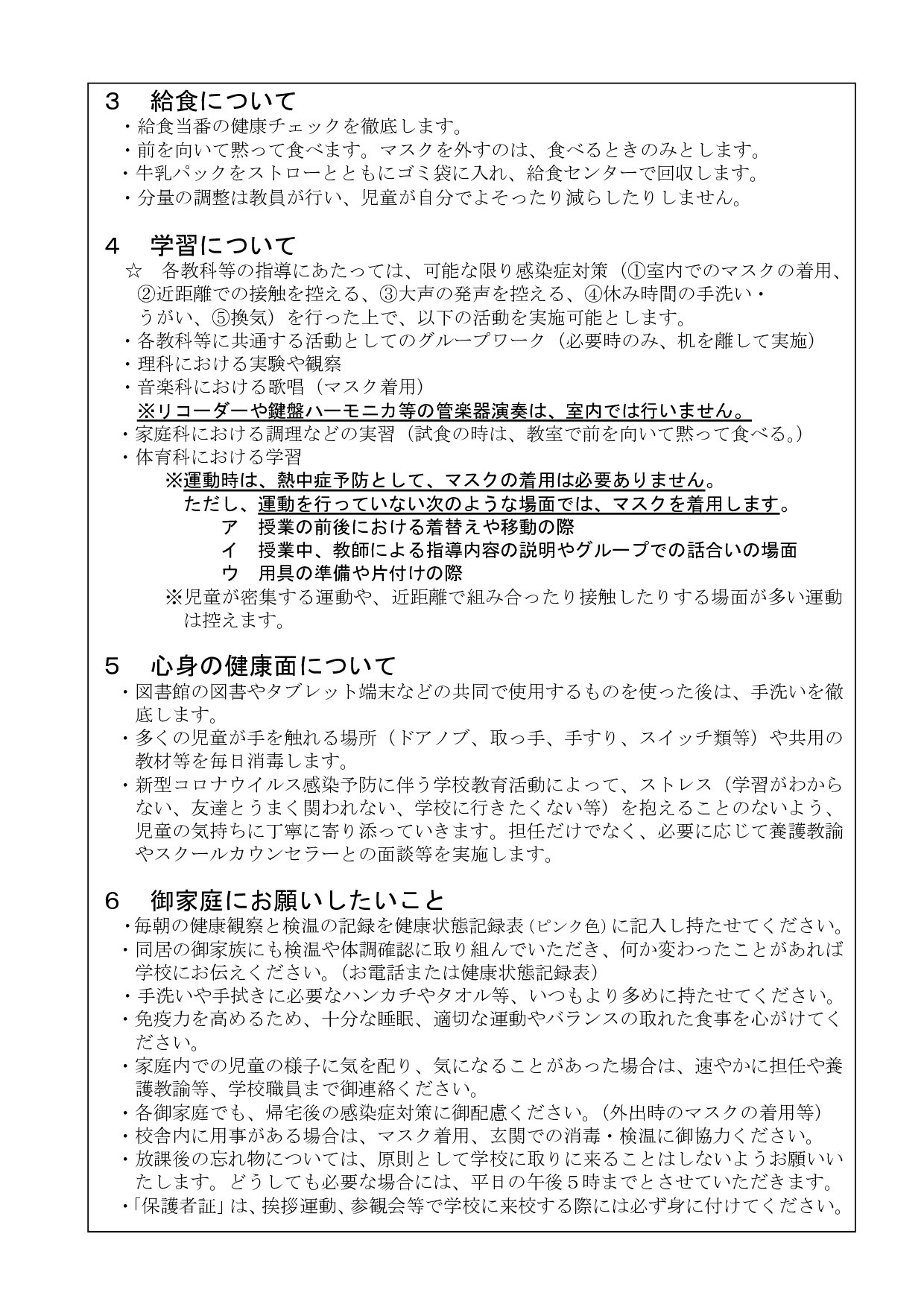 ３　給食について
・給食当番の健康チェックを徹底します。
・前を向いて黙って食べます。マスクを外すのは、食べるときのみとします。
・牛乳パックをストローとともにゴミ袋に入れ、給食センターで回収します。
・分量の調整は教員が行い、児童が自分でよそったり減らしたりしません。

４　学習について
☆　各教科等の指導にあたっては、可能な限り感染症対策（①室内でのマスクの着用、②近距離での接触を控える、③大声の発声を控える、④休み時間の手洗い・うがい、⑤換気）を行った上で、以下の活動を実施可能とします。
・各教科等に共通する活動としてのグループワーク（必要時のみ、机を離して実施）
・理科における実験や観察
・音楽科における歌唱（マスク着用）
※リコーダーや鍵盤ハーモニカ等の管楽器演奏は、室内では行いません。
・家庭科における調理などの実習（試食の時は、教室で前を向いて黙って食べる。）
・体育科における学習
※運動時は、熱中症予防として、マスクの着用は必要ありません。
ただし、運動を行っていない次のような場面では、マスクを着用します。
ア　授業の前後における着替えや移動の際
イ　授業中、教師による指導内容の説明やグループでの話合いの場面
ウ　用具の準備や片付けの際
※児童が密集する運動や、近距離で組み合ったり接触したりする場面が多い運動は控えます。

５　心身の健康面について
・図書館の図書やタブレット端末などの共同で使用するものを使った後は、手洗いを徹底します。
・多くの児童が手を触れる場所（ドアノブ、取っ手、手すり、スイッチ類等）や共用の教材等を毎日消毒します。
・新型コロナウイルス感染予防に伴う学校教育活動によって、ストレス（学習がわからない、友達とうまく関われない、学校に行きたくない等）を抱えることのないよう、児童の気持ちに丁寧に寄り添っていきます。担任だけでなく、必要に応じて養護教諭やスクールカウンセラーとの面談等を実施します。

６　御家庭にお願いしたいこと
・毎朝の健康観察と検温の記録を健康状態記録表（ピンク色）に記入し持たせてください。
・同居の御家族にも検温や体調確認に取り組んでいただき、何か変わったことがあれば学校にお伝えください。（お電話または健康状態記録表）
・手洗いや手拭きに必要なハンカチやタオル等、いつもより多めに持たせてください。
・免疫力を高めるため、十分な睡眠、適切な運動やバランスの取れた食事を心がけてください。
・家庭内での児童の様子に気を配り、気になることがあった場合は、速やかに担任や養護教諭等、学校職員まで御連絡ください。
・各御家庭でも、帰宅後の感染症対策に御配慮ください。（外出時のマスクの着用等）
・校舎内に用事がある場合は、マスク着用、玄関での消毒・検温に御協力ください。
・放課後の忘れ物については、原則として学校に取りに来ることはしないようお願いいたします。どうしても必要な場合には、平日の午後５時までとさせていただきます。
・「保護者証」は、挨拶運動、参観会等で学校に来校する際には必ず身に付けてください。